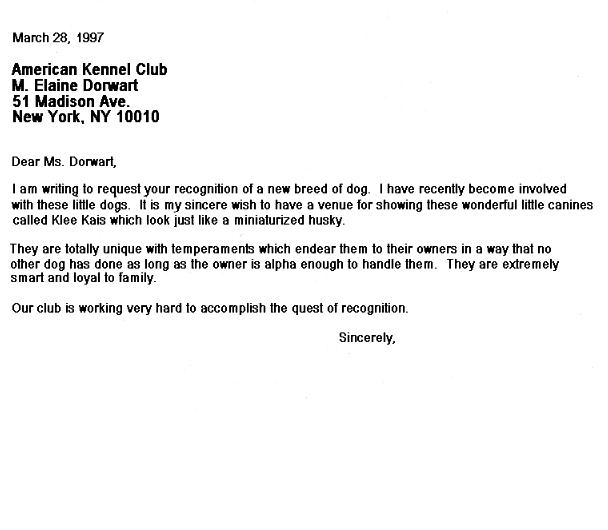 March 28, 1997

American Kennel Club
M. Elaine Dorwart
51 Madison Ave.
New York, NY 10010

Dear Ms. Dorwart,

I am writing to request your recognition of a new breed of dog. I have recently become involved with these little dogs. It is my sincere wish to have a venue for showing these wonderful little canines called Klee Kais which look just like a miniaturized husky.

They are totally unique with temperaments which endear them to their owners in a way that no other dog has done as long as the owner is alpha enough to handle them. They are extremely smart and loyal to family.

Our club is working very hard to accomplish the quest of recognition.

Sincerely,